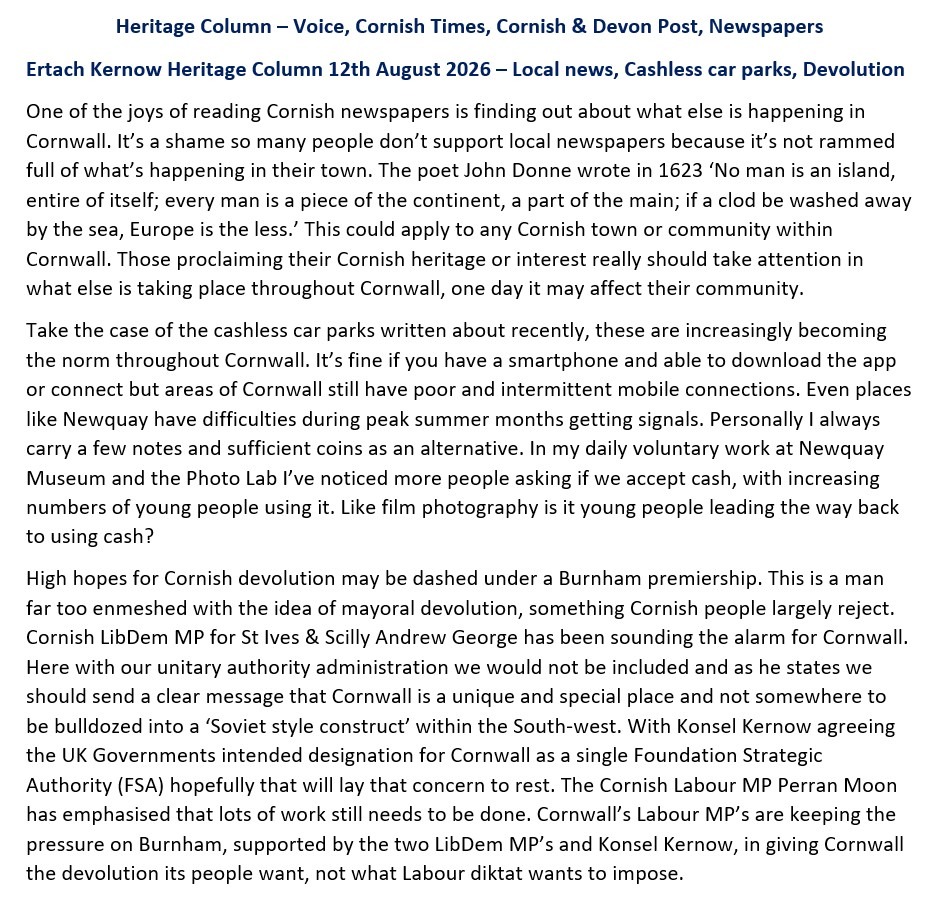 Heritage Column – Voice, Cornish Times, Cornish & Devon Post, Newspapers

Ertach Kernow Heritage Column 12th August 2026 – Local news, Cashless car parks, Devolution

One of the joys of reading Cornish newspapers is finding out about what else is happening in Cornwall. It's a shame so many people don't support local newspapers because it's not rammed full of what's happening in their town. The poet John Donne wrote in 1623 'No man is an island, entire of itself; every man is a piece of the continent, a part of the main; if a clod be washed away by the sea, Europe is the less.' This could apply to any Cornish town or community within Cornwall. Those proclaiming their Cornish heritage or interest really should take attention in what else is taking place throughout Cornwall, one day it may affect their community.

Take the case of the cashless car parks written about recently, these are increasingly becoming the norm throughout Cornwall. It's fine if you have a smartphone and able to download the app or connect but areas of Cornwall still have poor and intermittent mobile connections. Even places like Newquay have difficulties during peak summer months getting signals. Personally I always carry a few notes and sufficient coins as an alternative. In my daily voluntary work at Newquay Museum and the Photo Lab I've noticed more people asking if we accept cash, with increasing numbers of young people using it. Like film photography is it young people leading the way back to using cash?

High hopes for Cornish devolution may be dashed under a Burnham premiership. This is a man far too enmeshed with the idea of mayoral devolution, something Cornish people largely reject. Cornish LibDem MP for St Ives & Scilly Andrew George has been sounding the alarm for Cornwall. Here with our unitary authority administration we would not be included and as he states we should send a clear message that Cornwall is a unique and special place and not somewhere to be bulldozed into a 'Soviet style construct' within the South-west. With Konsel Kernow agreeing the UK Governments intended designation for Cornwall as a single Foundation Strategic Authority (FSA) hopefully that will lay that concern to rest. The Cornish Labour MP Perran Moon has emphasised that lots of work still needs to be done. Cornwall's Labour MP's are keeping the pressure on Burnham, supported by the two LibDem MP's and Konsel Kernow, in giving Cornwall the devolution its people want, not what Labour diktat wants to impose.